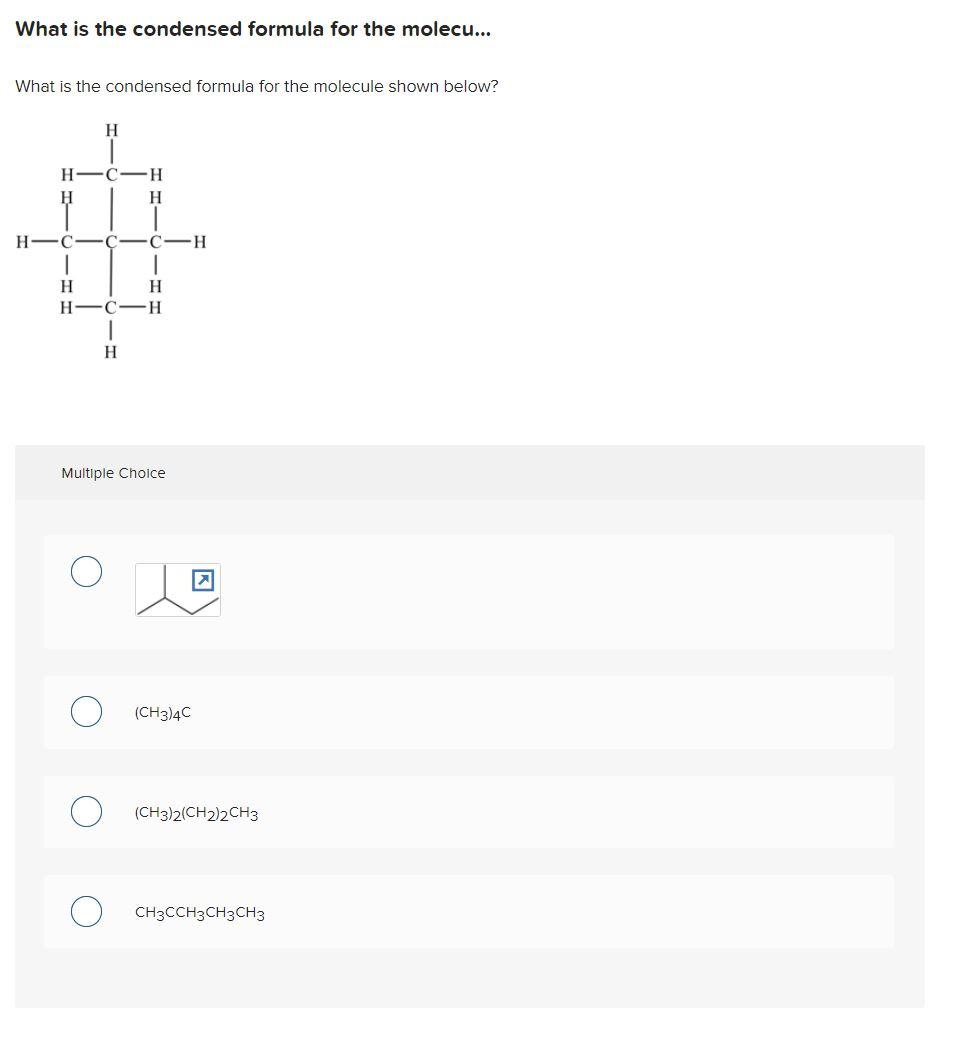 What is the condensed formula for the molecu...

What is the condensed formula for the molecule shown below?

H
H—C—H
H H
H—C—C—C—H
H H
H—C—H
H

Multiple Choice

$(CH_3)_4C$

$(CH_3)_2(CH_2)_2CH_3$

$CH_3CCH_3CH_3CH_3$